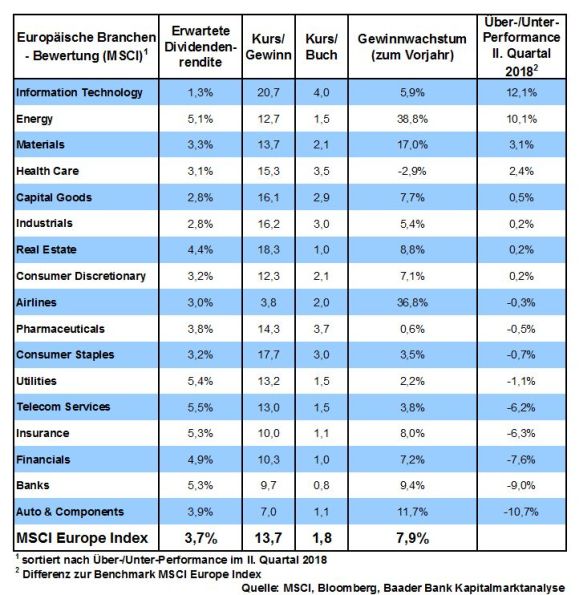 | Europäische Branchen - Bewertung (MSCI)$^1$ | Erwartete Dividendenrendite | Kurs/ Gewinn | Kurs/ Buch | Gewinnwachstum (zum Vorjahr) | Über-/Unter-Performance II. Quartal 2018$^2$ |
|---|---|---|---|---|---|
| Information Technology | 1,3% | 20,7 | 4,0 | 5,9% | 12,1% |
| Energy | 5,1% | 12,7 | 1,5 | 38,8% | 10,1% |
| Materials | 3,3% | 13,7 | 2,1 | 17,0% | 3,1% |
| Health Care | 3,1% | 15,3 | 3,5 | -2,9% | 2,4% |
| Capital Goods | 2,8% | 16,1 | 2,9 | 7,7% | 0,5% |
| Industrials | 2,8% | 16,2 | 3,0 | 5,4% | 0,2% |
| Real Estate | 4,4% | 18,3 | 1,0 | 8,8% | 0,2% |
| Consumer Discretionary | 3,2% | 12,3 | 2,1 | 7,1% | 0,2% |
| Airlines | 3,0% | 3,8 | 2,0 | 36,8% | -0,3% |
| Pharmaceuticals | 3,8% | 14,3 | 3,7 | 0,6% | -0,5% |
| Consumer Staples | 3,2% | 17,7 | 3,0 | 3,5% | -0,7% |
| Utilities | 5,4% | 13,2 | 1,5 | 2,2% | -1,1% |
| Telecom Services | 5,5% | 13,0 | 1,5 | 3,8% | -6,2% |
| Insurance | 5,3% | 10,0 | 1,1 | 8,0% | -6,3% |
| Financials | 4,9% | 10,3 | 1,0 | 7,2% | -7,6% |
| Banks | 5,3% | 9,7 | 0,8 | 9,4% | -9,0% |
| Auto & Components | 3,9% | 7,0 | 1,1 | 11,7% | -10,7% |
| MSCI Europe Index | 3,7% | 13,7 | 1,8 | 7,9% | |

$^1$ sortiert nach Über-/Unter-Performance im II. Quartal 2018
$^2$ Differenz zur Benchmark MSCI Europe Index

Quelle: MSCI, Bloomberg, Baader Bank Kapitalmarktanalyse